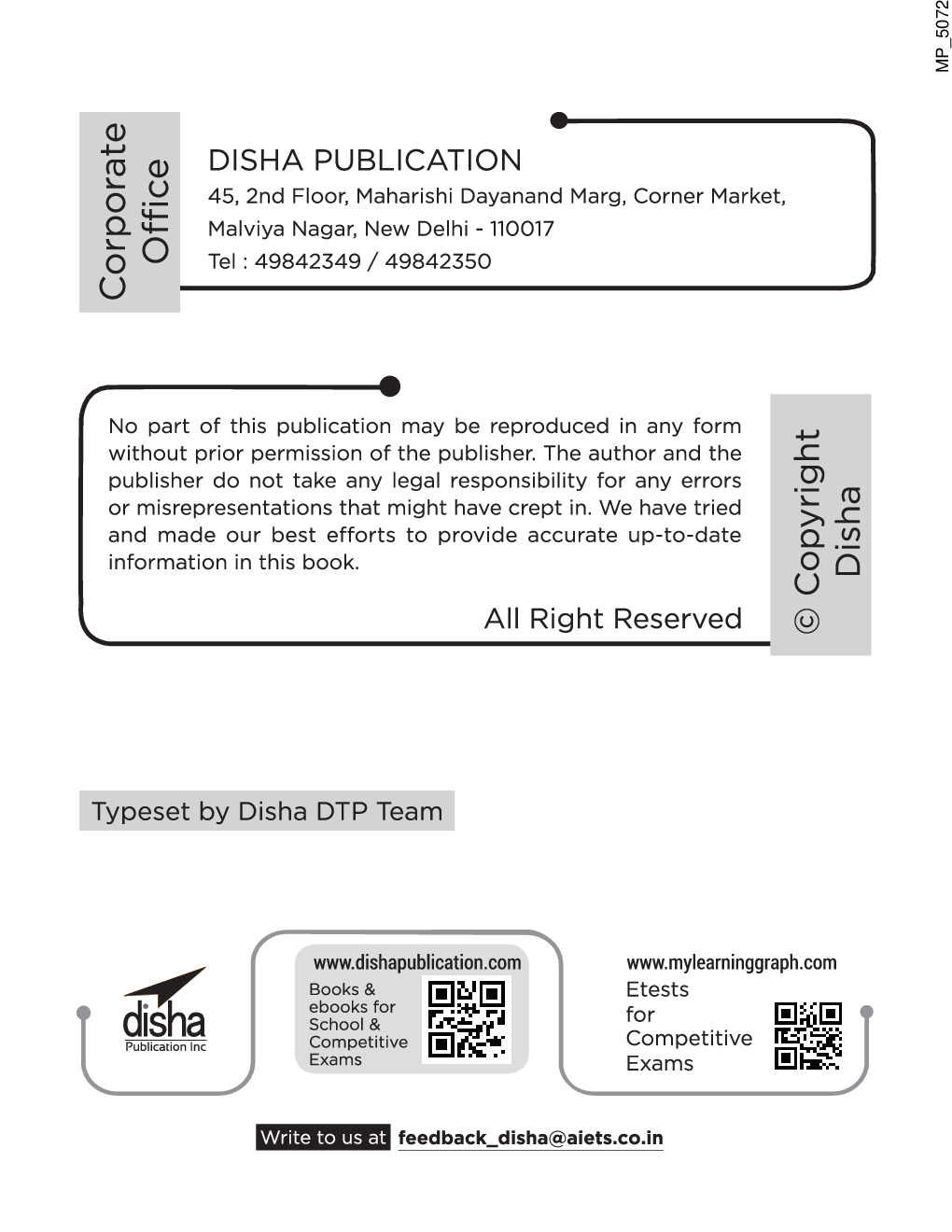 MP_5072

Corporate Office

DISHA PUBLICATION
45, 2nd Floor, Maharishi Dayanand Marg, Corner Market, Malviya Nagar, New Delhi - 110017
Tel : 49842349 / 49842350

No part of this publication may be reproduced in any form without prior permission of the publisher. The author and the publisher do not take any legal responsibility for any errors or misrepresentations that might have crept in. We have tried and made our best efforts to provide accurate up-to-date information in this book.

All Right Reserved

© Copyright Disha

Typeset by Disha DTP Team

disha
Publication Inc

www.dishapublication.com
Books & ebooks for School & Competitive Exams

www.mylearninggraph.com
Etests for Competitive Exams

Write to us at feedback_disha@aiets.co.in